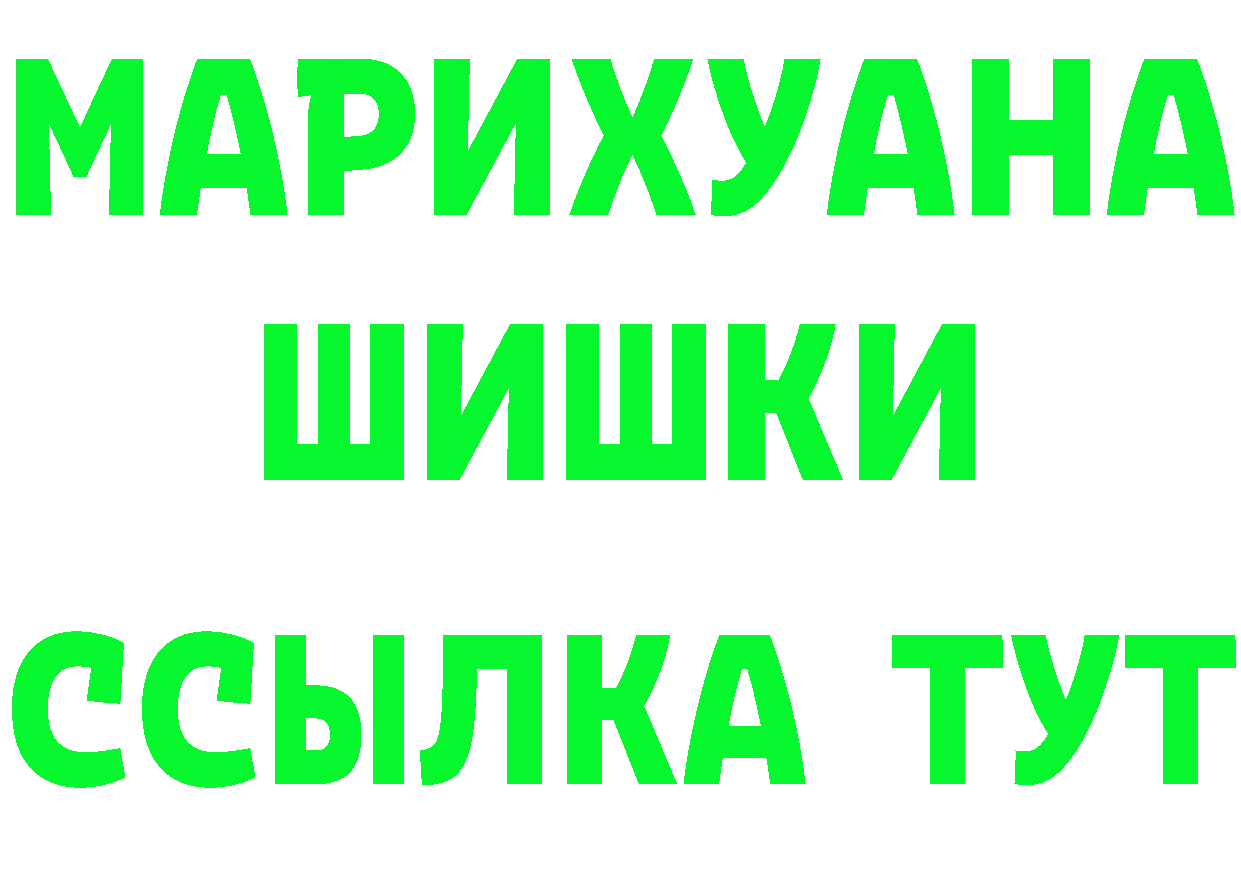 МАРИХУАНА
ШИШКИ
ССЫЛКА ТУТ